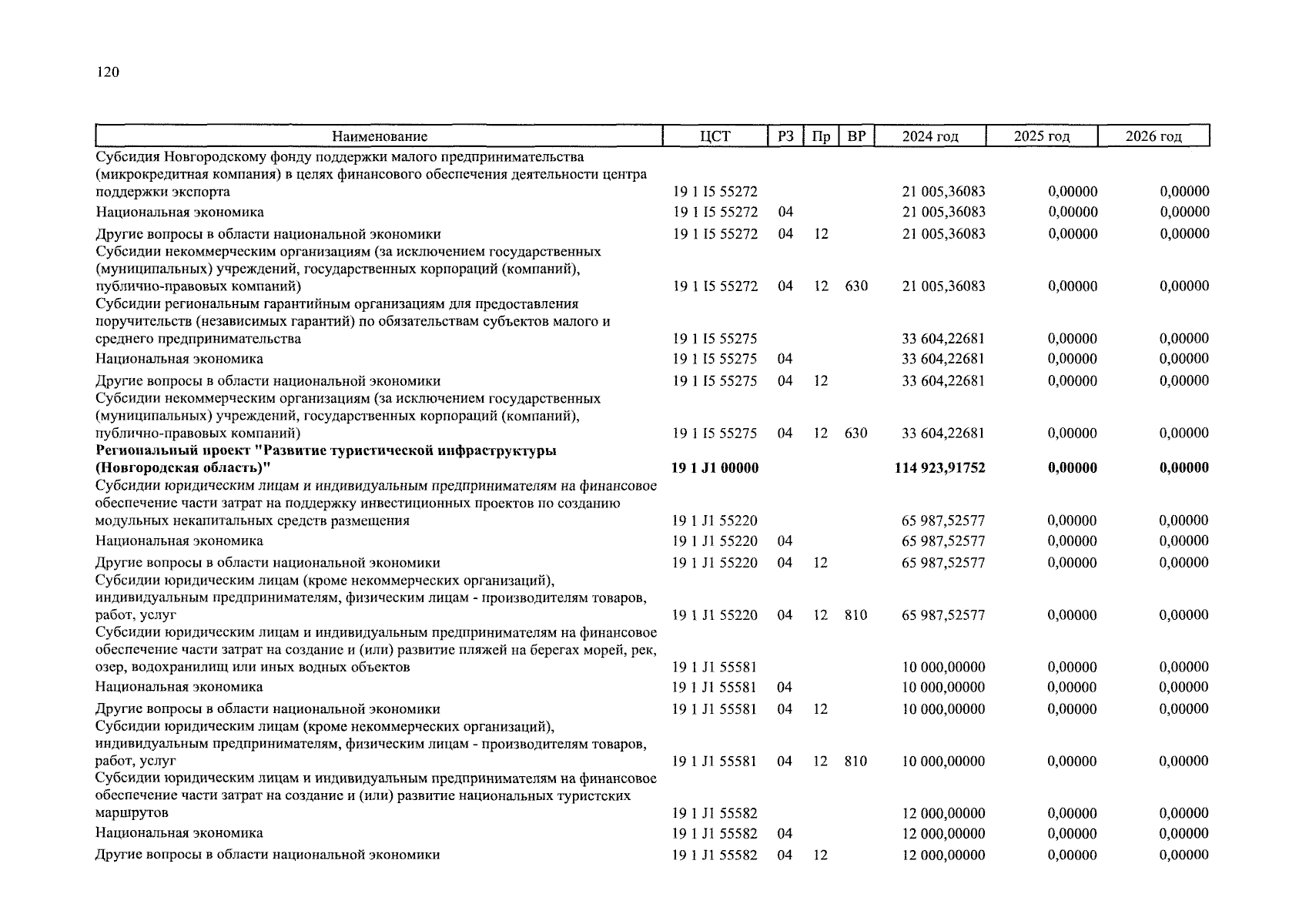 120

| Наименование | ЦСТ | РЗ | Пр | ВР | 2024 год | 2025 год | 2026 год |
|---|---|---|---|---|---|---|---|
| Субсидия Новгородскому фонду поддержки малого предпринимательства (микрокредитная компания) в целях финансового обеспечения деятельности центра поддержки экспорта | 19 1 I5 55272 | | | | 21 005,36083 | 0,00000 | 0,00000 |
| Национальная экономика | 19 1 I5 55272 | 04 | | | 21 005,36083 | 0,00000 | 0,00000 |
| Другие вопросы в области национальной экономики | 19 1 I5 55272 | 04 | 12 | | 21 005,36083 | 0,00000 | 0,00000 |
| Субсидии некоммерческим организациям (за исключением государственных (муниципальных) учреждений, государственных корпораций (компаний), публично-правовых компаний) | 19 1 I5 55272 | 04 | 12 | 630 | 21 005,36083 | 0,00000 | 0,00000 |
| Субсидии региональным гарантийным организациям для предоставления поручительств (независимых гарантий) по обязательствам субъектов малого и среднего предпринимательства | 19 1 I5 55275 | | | | 33 604,22681 | 0,00000 | 0,00000 |
| Национальная экономика | 19 1 I5 55275 | 04 | | | 33 604,22681 | 0,00000 | 0,00000 |
| Другие вопросы в области национальной экономики | 19 1 I5 55275 | 04 | 12 | | 33 604,22681 | 0,00000 | 0,00000 |
| Субсидии некоммерческим организациям (за исключением государственных (муниципальных) учреждений, государственных корпораций (компаний), публично-правовых компаний) | 19 1 I5 55275 | 04 | 12 | 630 | 33 604,22681 | 0,00000 | 0,00000 |
| **Региональный проект "Развитие туристической инфраструктуры (Новгородская область)"** | **19 1 J1 00000** | | | | **114 923,91752** | **0,00000** | **0,00000** |
| Субсидии юридическим лицам и индивидуальным предпринимателям на финансовое обеспечение части затрат на поддержку инвестиционных проектов по созданию модульных некапитальных средств размещения | 19 1 J1 55220 | | | | 65 987,52577 | 0,00000 | 0,00000 |
| Национальная экономика | 19 1 J1 55220 | 04 | | | 65 987,52577 | 0,00000 | 0,00000 |
| Другие вопросы в области национальной экономики | 19 1 J1 55220 | 04 | 12 | | 65 987,52577 | 0,00000 | 0,00000 |
| Субсидии юридическим лицам (кроме некоммерческих организаций), индивидуальным предпринимателям, физическим лицам - производителям товаров, работ, услуг | 19 1 J1 55220 | 04 | 12 | 810 | 65 987,52577 | 0,00000 | 0,00000 |
| Субсидии юридическим лицам и индивидуальным предпринимателям на финансовое обеспечение части затрат на создание и (или) развитие пляжей на берегах морей, рек, озер, водохранилищ или иных водных объектов | 19 1 J1 55581 | | | | 10 000,00000 | 0,00000 | 0,00000 |
| Национальная экономика | 19 1 J1 55581 | 04 | | | 10 000,00000 | 0,00000 | 0,00000 |
| Другие вопросы в области национальной экономики | 19 1 J1 55581 | 04 | 12 | | 10 000,00000 | 0,00000 | 0,00000 |
| Субсидии юридическим лицам (кроме некоммерческих организаций), индивидуальным предпринимателям, физическим лицам - производителям товаров, работ, услуг | 19 1 J1 55581 | 04 | 12 | 810 | 10 000,00000 | 0,00000 | 0,00000 |
| Субсидии юридическим лицам и индивидуальным предпринимателям на финансовое обеспечение части затрат на создание и (или) развитие национальных туристских маршрутов | 19 1 J1 55582 | | | | 12 000,00000 | 0,00000 | 0,00000 |
| Национальная экономика | 19 1 J1 55582 | 04 | | | 12 000,00000 | 0,00000 | 0,00000 |
| Другие вопросы в области национальной экономики | 19 1 J1 55582 | 04 | 12 | | 12 000,00000 | 0,00000 | 0,00000 |